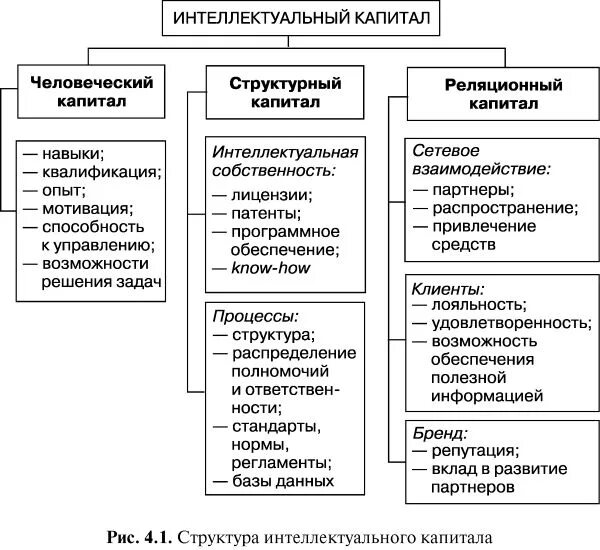 ИНТЕЛЛЕКТУАЛЬНЫЙ КАПИТАЛ

Человеческий капитал

— навыки;
— квалификация;
— опыт;
— мотивация;
— способность к управлению;
— возможности решения задач

Структурный капитал

Интеллектуальная собственность:
— лицензии;
— патенты;
— программное обеспечение;
— know-how

Процессы:
— структура;
— распределение полномочий и ответственности;
— стандарты, нормы, регламенты;
— базы данных

Реляционный капитал

Сетевое взаимодействие:
— партнеры;
— распространение;
— привлечение средств

Клиенты:
— лояльность;
— удовлетворенность;
— возможность обеспечения полезной информацией

Бренд:
— репутация;
— вклад в развитие партнеров

Рис. 4.1. Структура интеллектуального капитала